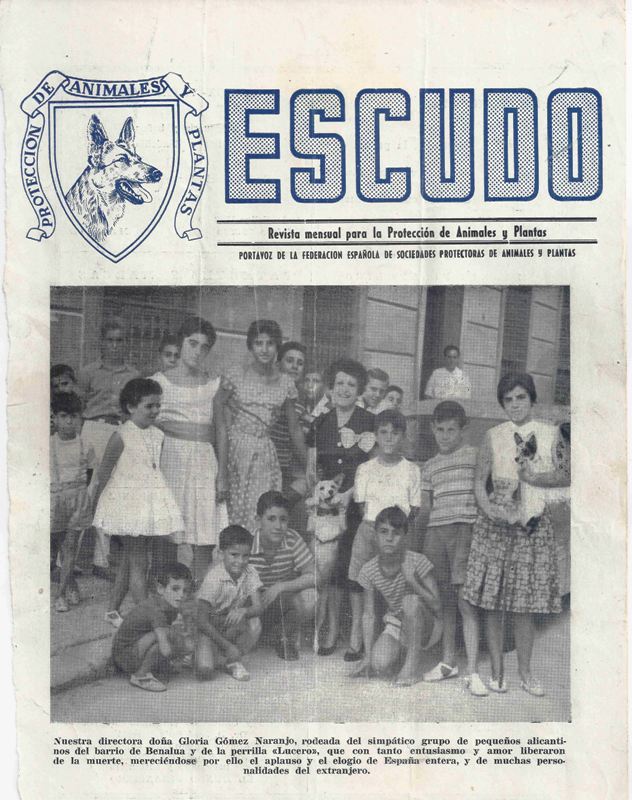 PROTECCION DE ANIMALES Y PLANTAS

ESCUDO

Revista mensual para la Protección de Animales y Plantas

PORTAVOZ DE LA FEDERACION ESPAÑOLA DE SOCIEDADES PROTECTORAS DE ANIMALES Y PLANTAS

Nuestra directora doña Gloria Gómez Naranjo, rodeada del simpático grupo de pequeños alicantinos del barrio de Benalua y de la perrilla «Lucero», que con tanto entusiasmo y amor liberaron de la muerte, mereciéndose por ello el aplauso y el elogio de España entera, y de muchas personalidades del extranjero.